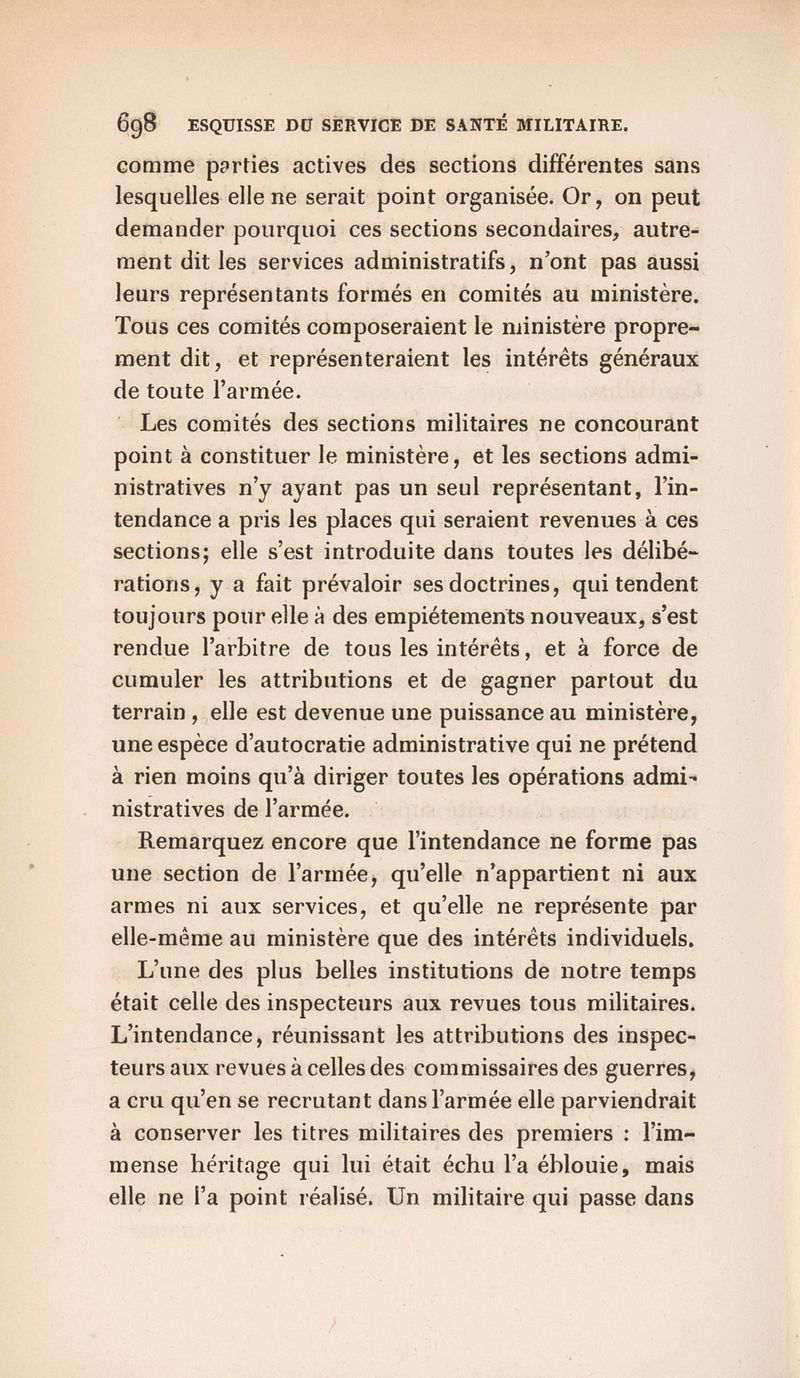 698 ESQUISSE DU SERVICE DE SANTÉ MILITAIRE.

comme parties actives des sections différentes sans lesquelles elle ne serait point organisée. Or, on peut demander pourquoi ces sections secondaires, autrement dit les services administratifs, n'ont pas aussi leurs représentants formés en comités au ministère. Tous ces comités composeraient le ministère proprement dit, et représenteraient les intérêts généraux de toute l'armée.

Les comités des sections militaires ne concourant point à constituer le ministère, et les sections administratives n'y ayant pas un seul représentant, l'intendance a pris les places qui seraient revenues à ces sections; elle s'est introduite dans toutes les délibérations, y a fait prévaloir ses doctrines, qui tendent toujours pour elle à des empiétements nouveaux, s'est rendue l'arbitre de tous les intérêts, et à force de cumuler les attributions et de gagner partout du terrain, elle est devenue une puissance au ministère, une espèce d'autocratie administrative qui ne prétend à rien moins qu'à diriger toutes les opérations administratives de l'armée.

Remarquez encore que l'intendance ne forme pas une section de l'armée, qu'elle n'appartient ni aux armes ni aux services, et qu'elle ne représente par elle-même au ministère que des intérêts individuels.

L'une des plus belles institutions de notre temps était celle des inspecteurs aux revues tous militaires. L'intendance, réunissant les attributions des inspecteurs aux revues à celles des commissaires des guerres, a cru qu'en se recrutant dans l'armée elle parviendrait à conserver les titres militaires des premiers : l'immense héritage qui lui était échu l'a éblouie, mais elle ne l'a point réalisé. Un militaire qui passe dans